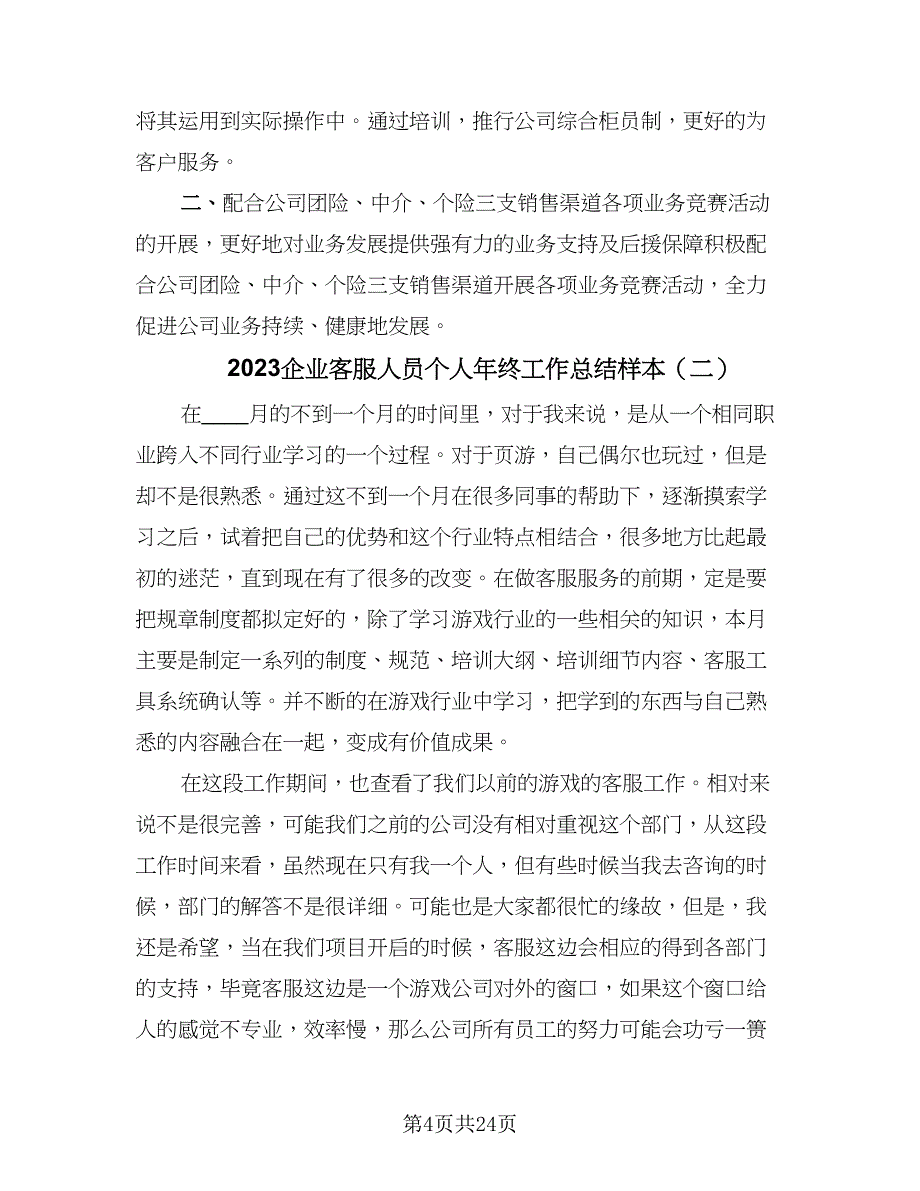 将其运用到实际操作中。通过培训，推行公司综合柜员制，更好的为客户服务。

二、配合公司团险、中介、个险三支销售渠道各项业务竞赛活动的开展，更好地对业务发展提供强有力的业务支持及后援保障积极配合公司团险、中介、个险三支销售渠道开展各项业务竞赛活动，全力促进公司业务持续、健康地发展。

2023企业客服人员个人年终工作总结样本（二）

在____月的不到一个月的时间里，对于我来说，是从一个相同职业跨入不同行业学习的一个过程。对于页游，自己偶尔也玩过，但是却不是很熟悉。通过这不到一个月在很多同事的帮助下，逐渐摸索学习之后，试着把自己的优势和这个行业特点相结合，很多地方比起最初的迷茫，直到现在有了很多的改变。在做客服服务的前期，定是要把规章制度都拟定好的，除了学习游戏行业的一些相关的知识，本月主要是制定一系列的制度、规范、培训大纲、培训细节内容、客服工具系统确认等。并不断的在游戏行业中学习，把学到的东西与自己熟悉的内容融合在一起，变成有价值成果。

在这段工作期间，也查看了我们以前的游戏的客服工作。相对来说不是很完善，可能我们之前的公司没有相对重视这个部门，从这段工作时间来看，虽然现在只有我一个人，但有些时候当我去咨询的时候，部门的解答不是很详细。可能也是大家都很忙的缘故，但是，我还是希望，当在我们项目开启的时候，客服这边会相应的得到各部门的支持，毕竟客服这边是一个游戏公司对外的窗口，如果这个窗口给人的感觉不专业，效率慢，那么公司所有员工的努力可能会功亏一篑

第4页共24页